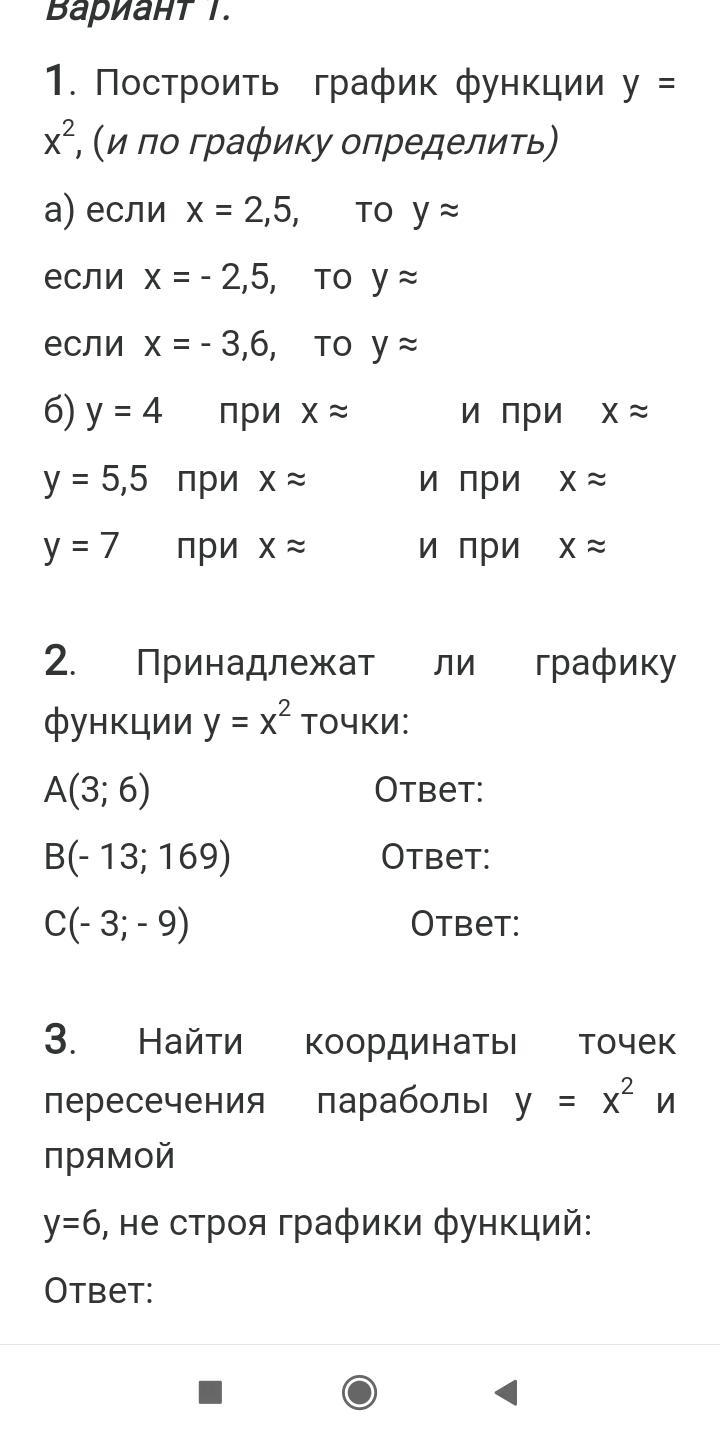 Вариант 1.

1. Построить график функции $y = x^2$, (и по графику определить)

а) если $x = 2,5$, то $y \approx$

если $x = -2,5$, то $y \approx$

если $x = -3,6$, то $y \approx$

б) $y = 4$ при $x \approx$ и при $x \approx$

$y = 5,5$ при $x \approx$ и при $x \approx$

$y = 7$ при $x \approx$ и при $x \approx$

2. Принадлежат ли графику функции $y = x^2$ точки:

A(3; 6) Ответ:

B(- 13; 169) Ответ:

C(- 3; - 9) Ответ:

3. Найти координаты точек пересечения параболы $y = x^2$ и прямой

y=6, не строя графики функций:

Ответ: